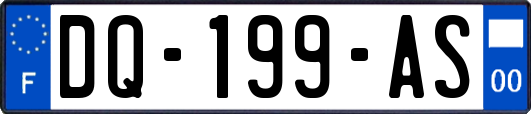 F

DQ-199-AS

00